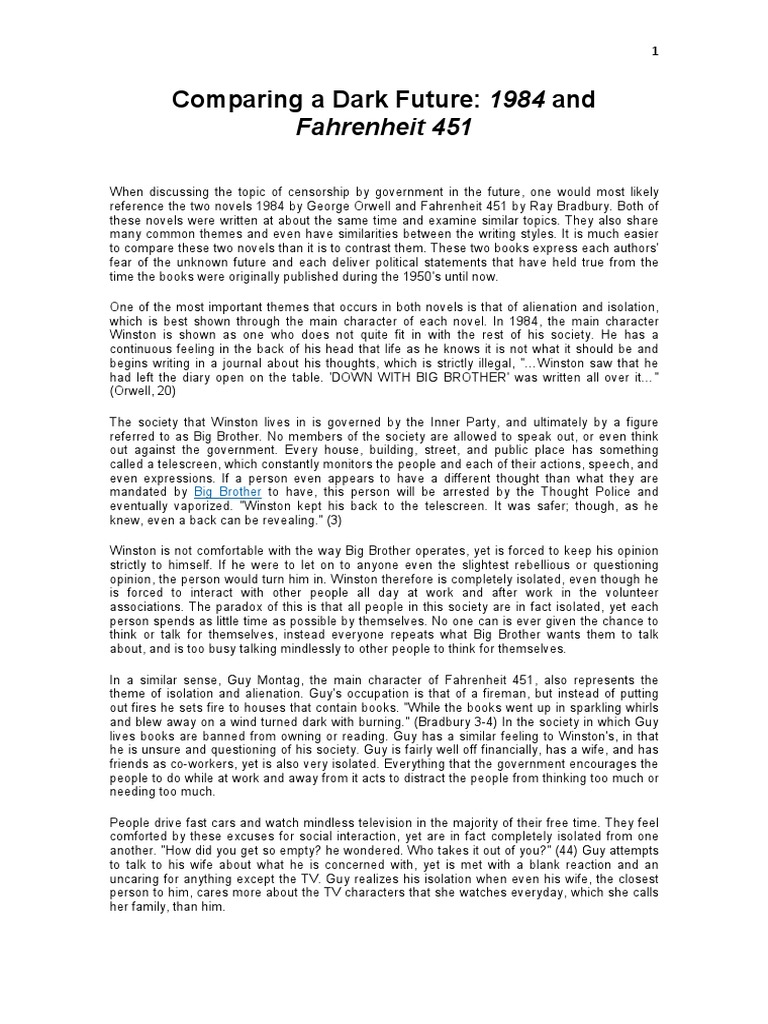 1

Comparing a Dark Future: 1984 and Fahrenheit 451

When discussing the topic of censorship by government in the future, one would most likely reference the two novels 1984 by George Orwell and Fahrenheit 451 by Ray Bradbury. Both of these novels were written at about the same time and examine similar topics. They also share many common themes and even have similarities between the writing styles. It is much easier to compare these two novels than it is to contrast them. These two books express each authors' fear of the unknown future and each deliver political statements that have held true from the time the books were originally published during the 1950's until now.

One of the most important themes that occurs in both novels is that of alienation and isolation, which is best shown through the main character of each novel. In 1984, the main character Winston is shown as one who does not quite fit in with the rest of his society. He has a continuous feeling in the back of his head that life as he knows it is not what it should be and begins writing in a journal about his thoughts, which is strictly illegal, "…Winston saw that he had left the diary open on the table. 'DOWN WITH BIG BROTHER' was written all over it…" (Orwell, 20)

The society that Winston lives in is governed by the Inner Party, and ultimately by a figure referred to as Big Brother. No members of the society are allowed to speak out, or even think out against the government. Every house, building, street, and public place has something called a telescreen, which constantly monitors the people and each of their actions, speech, and even expressions. If a person even appears to have a different thought than what they are mandated by Big Brother to have, this person will be arrested by the Thought Police and eventually vaporized. "Winston kept his back to the telescreen. It was safer; though, as he knew, even a back can be revealing." (3)

Winston is not comfortable with the way Big Brother operates, yet is forced to keep his opinion strictly to himself. If he were to let on to anyone even the slightest rebellious or questioning opinion, the person would turn him in. Winston therefore is completely isolated, even though he is forced to interact with other people all day at work and after work in the volunteer associations. The paradox of this is that all people in this society are in fact isolated, yet each person spends as little time as possible by themselves. No one can is ever given the chance to think or talk for themselves, instead everyone repeats what Big Brother wants them to talk about, and is too busy talking mindlessly to other people to think for themselves.

In a similar sense, Guy Montag, the main character of Fahrenheit 451, also represents the theme of isolation and alienation. Guy's occupation is that of a fireman, but instead of putting out fires he sets fire to houses that contain books. "While the books went up in sparkling whirls and blew away on a wind turned dark with burning." (Bradbury 3-4) In the society in which Guy lives books are banned from owning or reading. Guy has a similar feeling to Winston's, in that he is unsure and questioning of his society. Guy is fairly well off financially, has a wife, and has friends as co-workers, yet is also very isolated. Everything that the government encourages the people to do while at work and away from it acts to distract the people from thinking too much or needing too much.

People drive fast cars and watch mindless television in the majority of their free time. They feel comforted by these excuses for social interaction, yet are in fact completely isolated from one another. "How did you get so empty? he wondered. Who takes it out of you?" (44) Guy attempts to talk to his wife about what he is concerned with, yet is met with a blank reaction and an uncaring for anything except the TV. Guy realizes his isolation when even his wife, the closest person to him, cares more about the TV characters that she watches everyday, which she calls her family, than him.